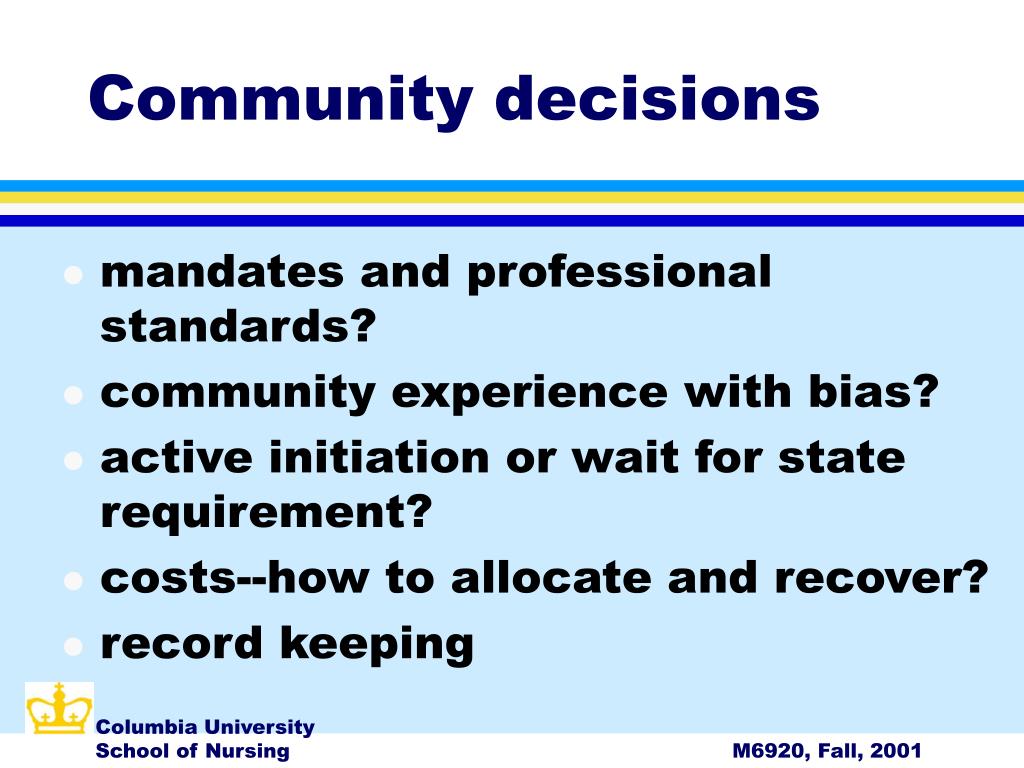 Community decisions

- mandates and professional standards?
- community experience with bias?
- active initiation or wait for state requirement?
- costs--how to allocate and recover?
- record keeping

Columbia University
School of Nursing

M6920, Fall, 2001